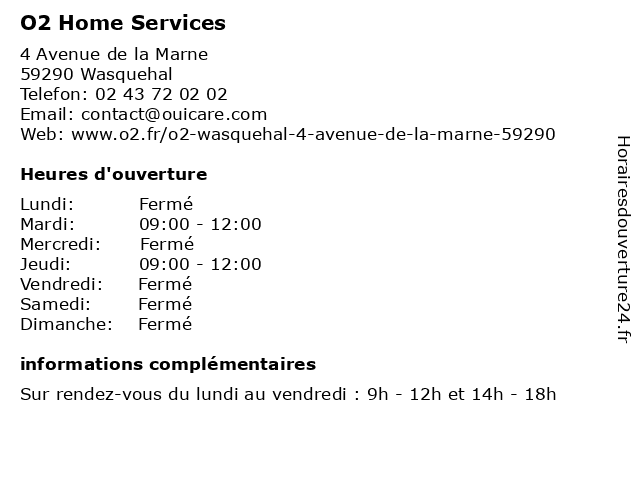 O2 Home Services

4 Avenue de la Marne
59290 Wasquehal
Telefon: 02 43 72 02 02
Email: contact@ouicare.com
Web: www.o2.fr/o2-wasquehal-4-avenue-de-la-marne-59290

Heures d'ouverture

| | |
|---|---|
| Lundi: | Fermé |
| Mardi: | 09:00 - 12:00 |
| Mercredi: | Fermé |
| Jeudi: | 09:00 - 12:00 |
| Vendredi: | Fermé |
| Samedi: | Fermé |
| Dimanche: | Fermé |

informations complémentaires

Sur rendez-vous du lundi au vendredi : 9h - 12h et 14h - 18h

Horairesdouverture24.fr